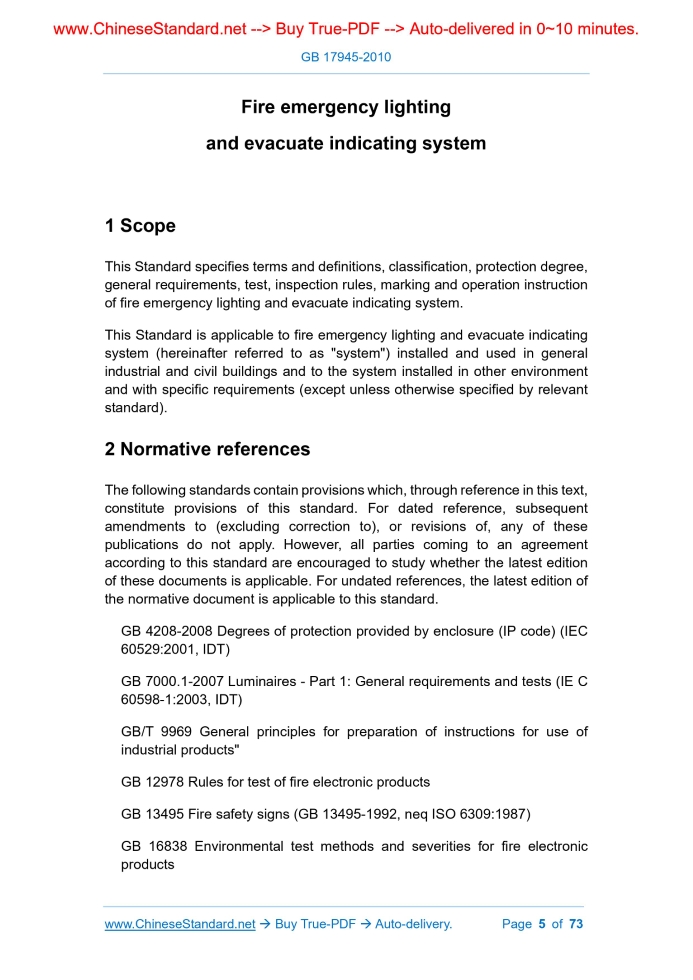 www.ChineseStandard.net --> Buy True-PDF --> Auto-delivered in 0~10 minutes.

GB 17945-2010

Fire emergency lighting

and evacuate indicating system

1 Scope

This Standard specifies terms and definitions, classification, protection degree, general requirements, test, inspection rules, marking and operation instruction of fire emergency lighting and evacuate indicating system.

This Standard is applicable to fire emergency lighting and evacuate indicating system (hereinafter referred to as "system") installed and used in general industrial and civil buildings and to the system installed in other environment and with specific requirements (except unless otherwise specified by relevant standard).

2 Normative references

The following standards contain provisions which, through reference in this text, constitute provisions of this standard. For dated reference, subsequent amendments to (excluding correction to), or revisions of, any of these publications do not apply. However, all parties coming to an agreement according to this standard are encouraged to study whether the latest edition of these documents is applicable. For undated references, the latest edition of the normative document is applicable to this standard.

GB 4208-2008 Degrees of protection provided by enclosure (IP code) (IEC 60529:2001, IDT)

GB 7000.1-2007 Luminaires - Part 1: General requirements and tests (IE C 60598-1:2003, IDT)

GB/T 9969 General principles for preparation of instructions for use of industrial products"

GB 12978 Rules for test of fire electronic products

GB 13495 Fire safety signs (GB 13495-1992, neq ISO 6309:1987)

GB 16838 Environmental test methods and severities for fire electronic products

www.ChineseStandard.net → Buy True-PDF → Auto-delivery.    Page 5 of 73